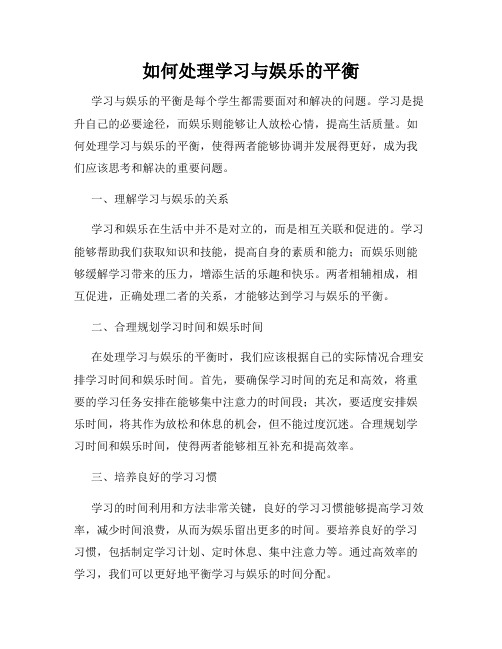 如何处理学习与娱乐的平衡

学习与娱乐的平衡是每个学生都需要面对和解决的问题。学习是提升自己的必要途径，而娱乐则能够让人放松心情，提高生活质量。如何处理学习与娱乐的平衡，使得两者能够协调并发展得更好，成为我们应该思考和解决的重要问题。

一、理解学习与娱乐的关系

学习和娱乐在生活中并不是对立的，而是相互关联和促进的。学习能够帮助我们获取知识和技能，提高自身的素质和能力；而娱乐则能够缓解学习带来的压力，增添生活的乐趣和快乐。两者相辅相成，相互促进，正确处理二者的关系，才能够达到学习与娱乐的平衡。

二、合理规划学习时间和娱乐时间

在处理学习与娱乐的平衡时，我们应该根据自己的实际情况合理安排学习时间和娱乐时间。首先，要确保学习时间的充足和高效，将重要的学习任务安排在能够集中注意力的时间段；其次，要适度安排娱乐时间，将其作为放松和休息的机会，但不能过度沉迷。合理规划学习时间和娱乐时间，使得两者能够相互补充和提高效率。

三、培养良好的学习习惯

学习的时间利用和方法非常关键，良好的学习习惯能够提高学习效率，减少时间浪费，从而为娱乐留出更多的时间。要培养良好的学习习惯，包括制定学习计划、定时休息、集中注意力等。通过高效率的学习，我们可以更好地平衡学习与娱乐的时间分配。